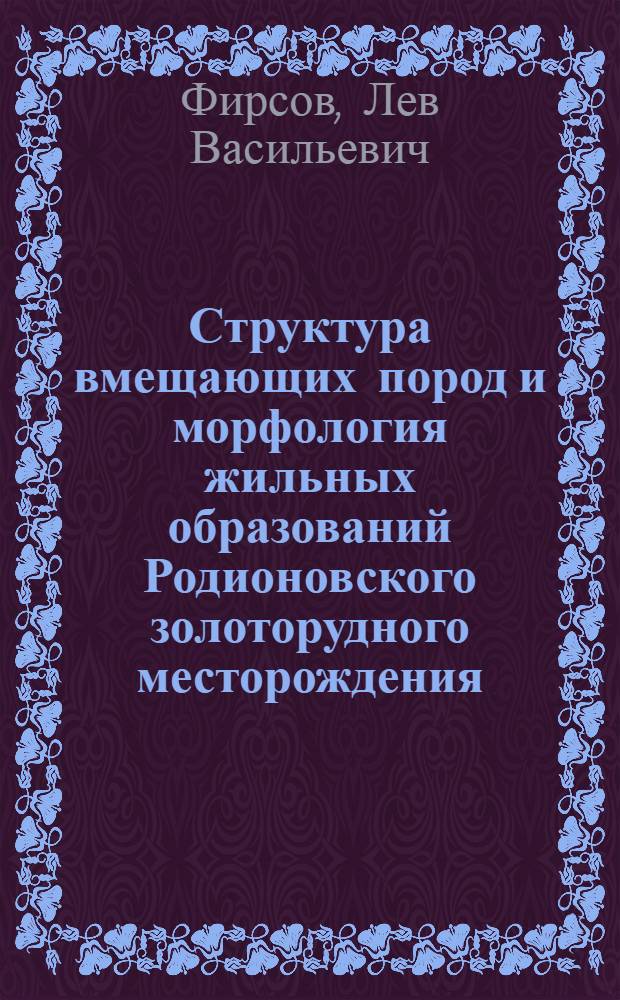 Фирсов, Лев Васильевич

Структура вмещающих пород и морфология жильных образований Родионовского золоторудного месторождения